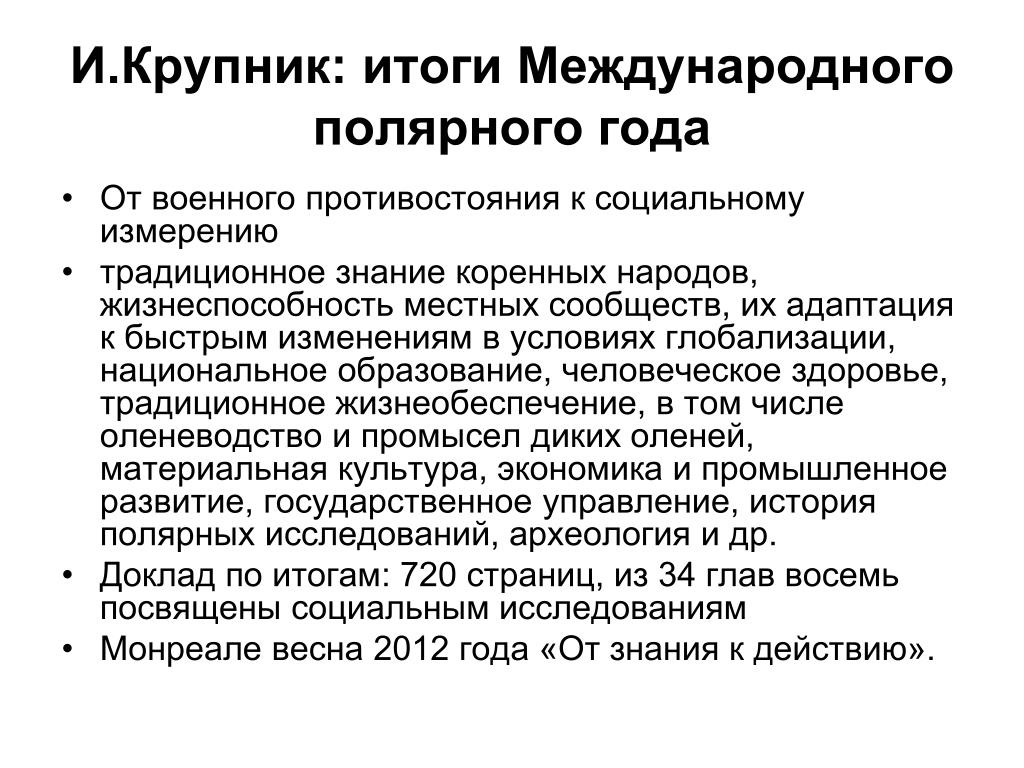 И.Крупник: итоги Международного полярного года

• От военного противостояния к социальному измерению
• традиционное знание коренных народов, жизнеспособность местных сообществ, их адаптация к быстрым изменениям в условиях глобализации, национальное образование, человеческое здоровье, традиционное жизнеобеспечение, в том числе оленеводство и промысел диких оленей, материальная культура, экономика и промышленное развитие, государственное управление, история полярных исследований, археология и др.
• Доклад по итогам: 720 страниц, из 34 глав восемь посвящены социальным исследованиям
• Монреале весна 2012 года «От знания к действию».